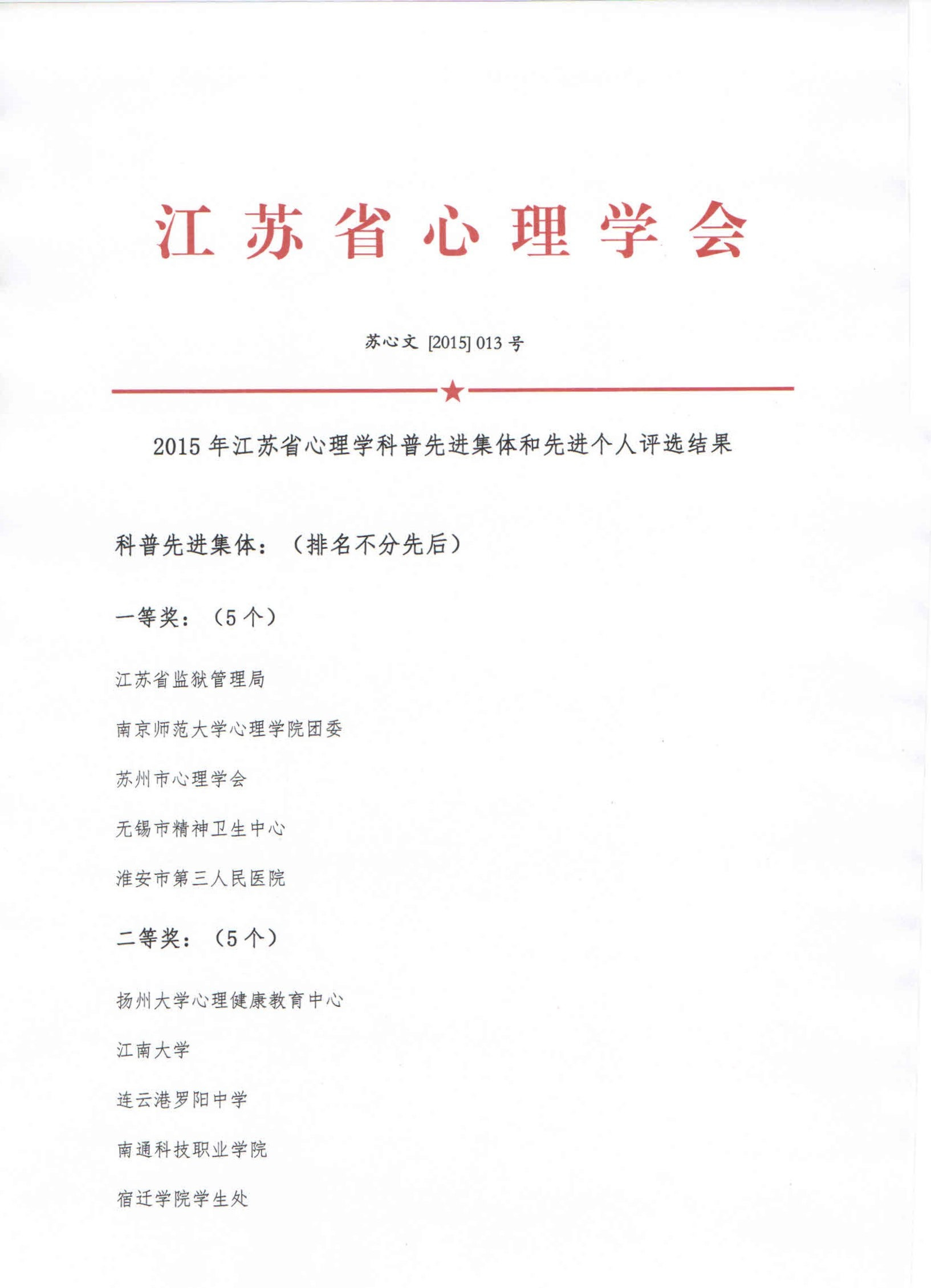 江苏省心理学会

苏心文 [2015] 013 号

2015 年江苏省心理学科普先进集体和先进个人评选结果

科普先进集体：（排名不分先后）

一等奖：（5 个）

江苏省监狱管理局

南京师范大学心理学院团委

苏州市心理学会

无锡市精神卫生中心

淮安市第三人民医院

二等奖：（5 个）

扬州大学心理健康教育中心

江南大学

连云港罗阳中学

南通科技职业学院

宿迁学院学生处